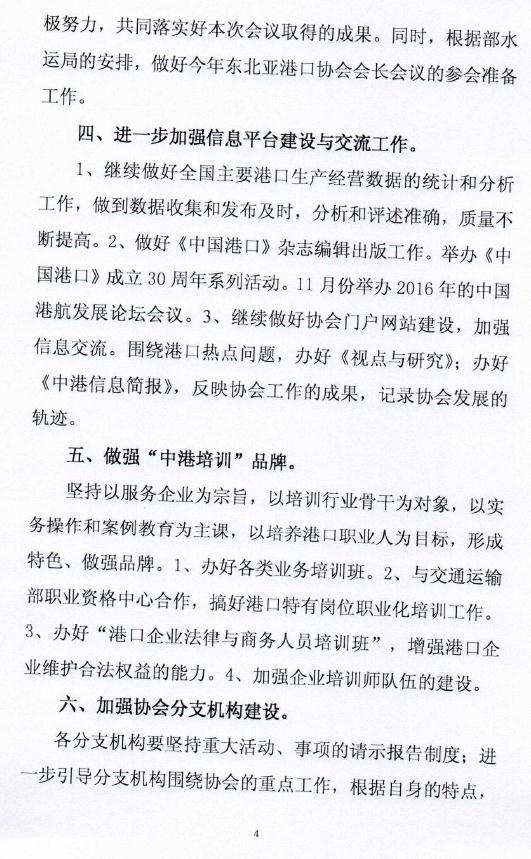 极努力，共同落实好本次会议取得的成果。同时，根据部水运局的安排，做好今年东北亚港口协会会长会议的参会准备工作。

四、进一步加强信息平台建设与交流工作。

1、继续做好全国主要港口生产经营数据的统计和分析工作，做到数据收集和发布及时，分析和评述准确，质量不断提高。2、做好《中国港口》杂志编辑出版工作。举办《中国港口》成立30周年系列活动。11月份举办2016年的中国港航发展论坛会议。3、继续做好协会门户网站建设，加强信息交流。围绕港口热点问题，办好《视点与研究》；办好《中港信息简报》，反映协会工作的成果，记录协会发展的轨迹。

五、做强“中港培训”品牌。

坚持以服务企业为宗旨，以培训行业骨干为对象，以实务操作和案例教育为主课，以培养港口职业人为目标，形成特色、做强品牌。1、办好各类业务培训班。2、与交通运输部职业资格中心合作，搞好港口特有岗位职业化培训工作。3、办好“港口企业法律与商务人员培训班”，增强港口企业维护合法权益的能力。4、加强企业培训师队伍的建设。

六、加强协会分支机构建设。

各分支机构要坚持重大活动、事项的请示报告制度；进一步引导分支机构围绕协会的重点工作，根据自身的特点，

4